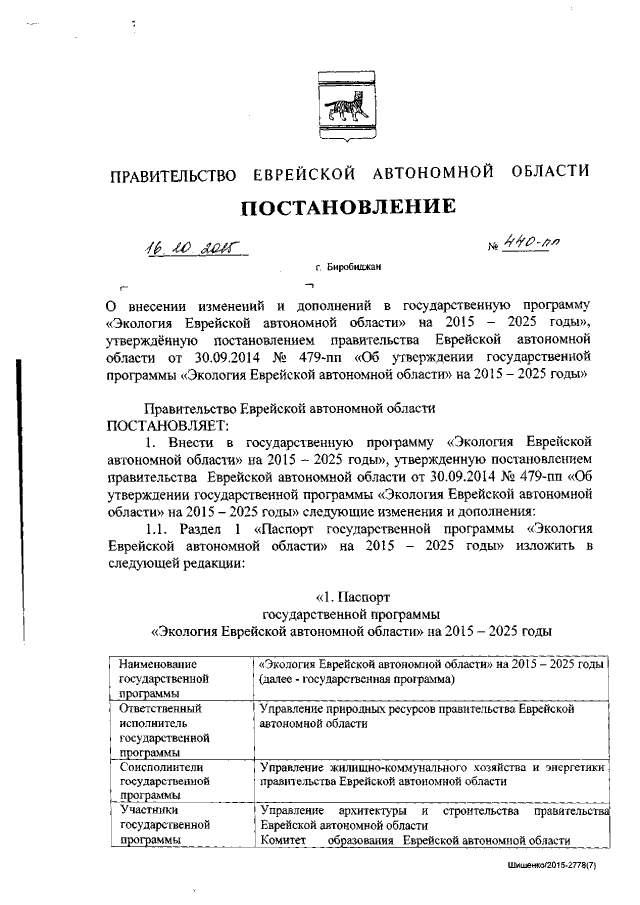 ПРАВИТЕЛЬСТВО ЕВРЕЙСКОЙ АВТОНОМНОЙ ОБЛАСТИ

ПОСТАНОВЛЕНИЕ

16.10.2015 № 440-пп

г. Биробиджан

О внесении изменений и дополнений в государственную программу «Экология Еврейской автономной области» на 2015 – 2025 годы», утверждённую постановлением правительства Еврейской автономной области от 30.09.2014 № 479-пп «Об утверждении государственной программы «Экология Еврейской автономной области» на 2015 – 2025 годы»

Правительство Еврейской автономной области
ПОСТАНОВЛЯЕТ:

1. Внести в государственную программу «Экология Еврейской автономной области» на 2015 – 2025 годы», утвержденную постановлением правительства Еврейской автономной области от 30.09.2014 № 479-пп «Об утверждении государственной программы «Экология Еврейской автономной области» на 2015 – 2025 годы» следующие изменения и дополнения:

1.1. Раздел 1 «Паспорт государственной программы «Экология Еврейской автономной области» на 2015 – 2025 годы» изложить в следующей редакции:

«1. Паспорт
государственной программы
«Экология Еврейской автономной области» на 2015 – 2025 годы

| Наименование государственной программы | «Экология Еврейской автономной области» на 2015 – 2025 годы (далее - государственная программа) |
|---|---|
| Ответственный исполнитель государственной программы | Управление природных ресурсов правительства Еврейской автономной области |
| Соисполнители государственной программы | Управление жилищно-коммунального хозяйства и энергетики правительства Еврейской автономной области |
| Участники государственной программы | Управление архитектуры и строительства правительства Еврейской автономной области Комитет образования Еврейской автономной области |

Шишенко/2015-2778(7)